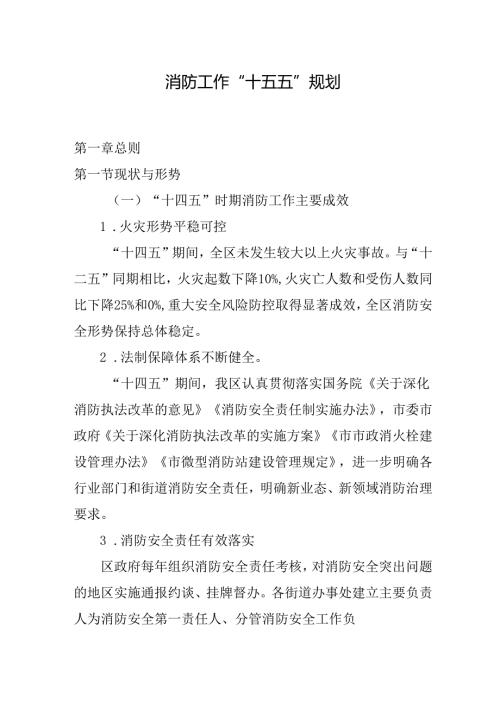 消防工作“十五五”规划

第一章总则

第一节现状与形势

（一）“十四五”时期消防工作主要成效

1．火灾形势平稳可控

“十四五”期间，全区未发生较大以上火灾事故。与“十二五”同期相比，火灾起数下降10%，火灾亡人数和受伤人数同比下降25%和0%，重大安全风险防控取得显著成效，全区消防安全形势保持总体稳定。

2．法制保障体系不断健全。

“十四五”期间，我区认真贯彻落实国务院《关于深化消防执法改革的意见》《消防安全责任制实施办法》，市委市政府《关于深化消防执法改革的实施方案》《市市政消火栓建设管理办法》《市微型消防站建设管理规定》，进一步明确各行业部门和街道消防安全责任，明确新业态、新领域消防治理要求。

3．消防安全责任有效落实

区政府每年组织消防安全责任考核，对消防安全突出问题的地区实施通报约谈、挂牌督办。各街道办事处建立主要负责人为消防安全第一责任人、分管消防安全工作负